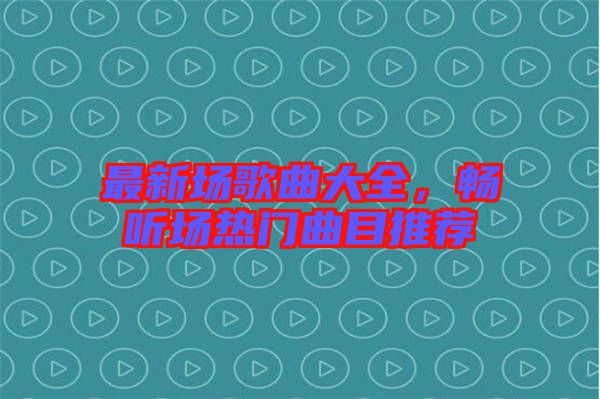 最新场歌曲大全，畅听场热门曲目推荐